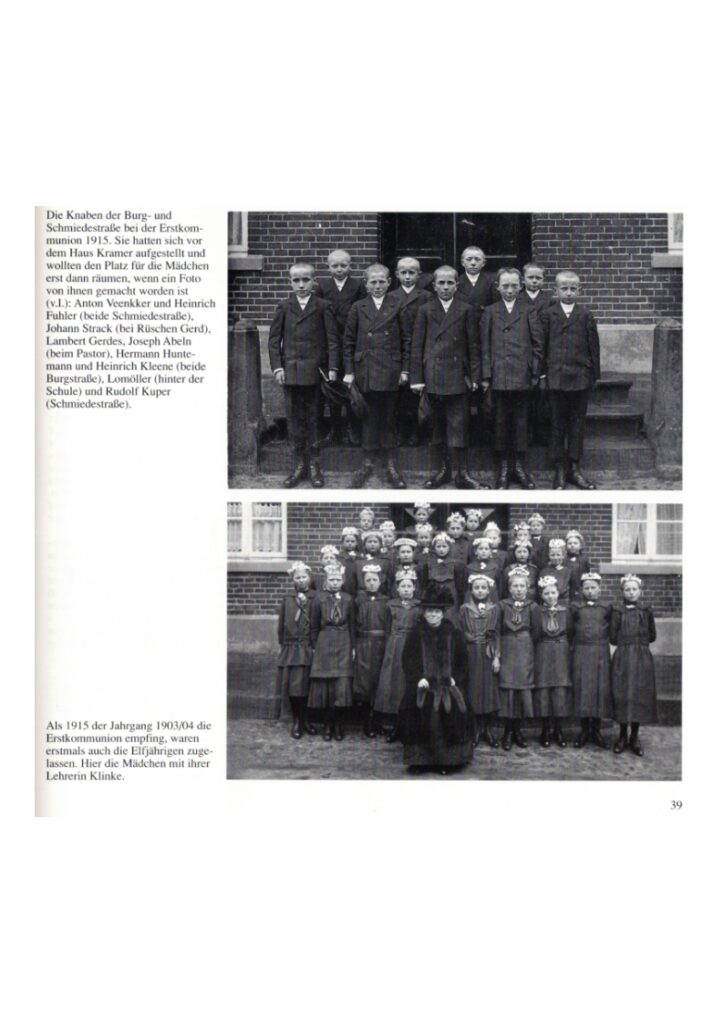 Die Knaben der Burg- und Schmiedestraße bei der Erstkommunion 1915. Sie hatten sich vor dem Haus Kramer aufgestellt und wollten den Platz für die Mädchen erst dann räumen, wenn ein Foto von ihnen gemacht worden ist (v.l.): Anton Veenkker und Heinrich Fuhler (beide Schmiedestraße), Johann Strack (bei Rüschen Gerd), Lambert Gerdes, Joseph Abeln (beim Pastor), Hermann Huntemann und Heinrich Kleene (beide Burgstraße), Lomöller (hinter der Schule) und Rudolf Kuper (Schmiedestraße).

Als 1915 der Jahrgang 1903/04 die Erstkommunion empfing, waren erstmals auch die Elfjährigen zugelassen. Hier die Mädchen mit ihrer Lehrerin Klinke.

39